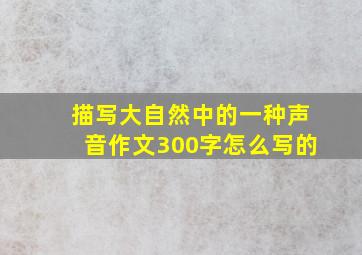 描写大自然中的一种声音作文300字怎么写的